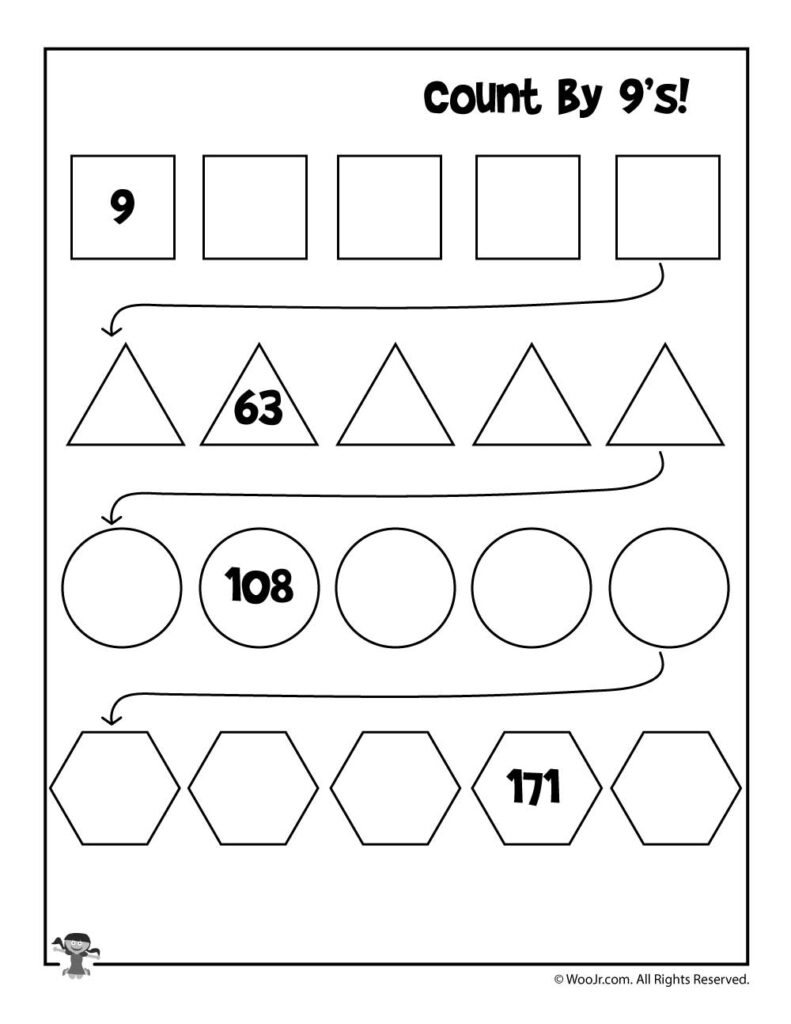 Count By 9's!

9

63

108

171

© WooJr.com. All Rights Reserved.